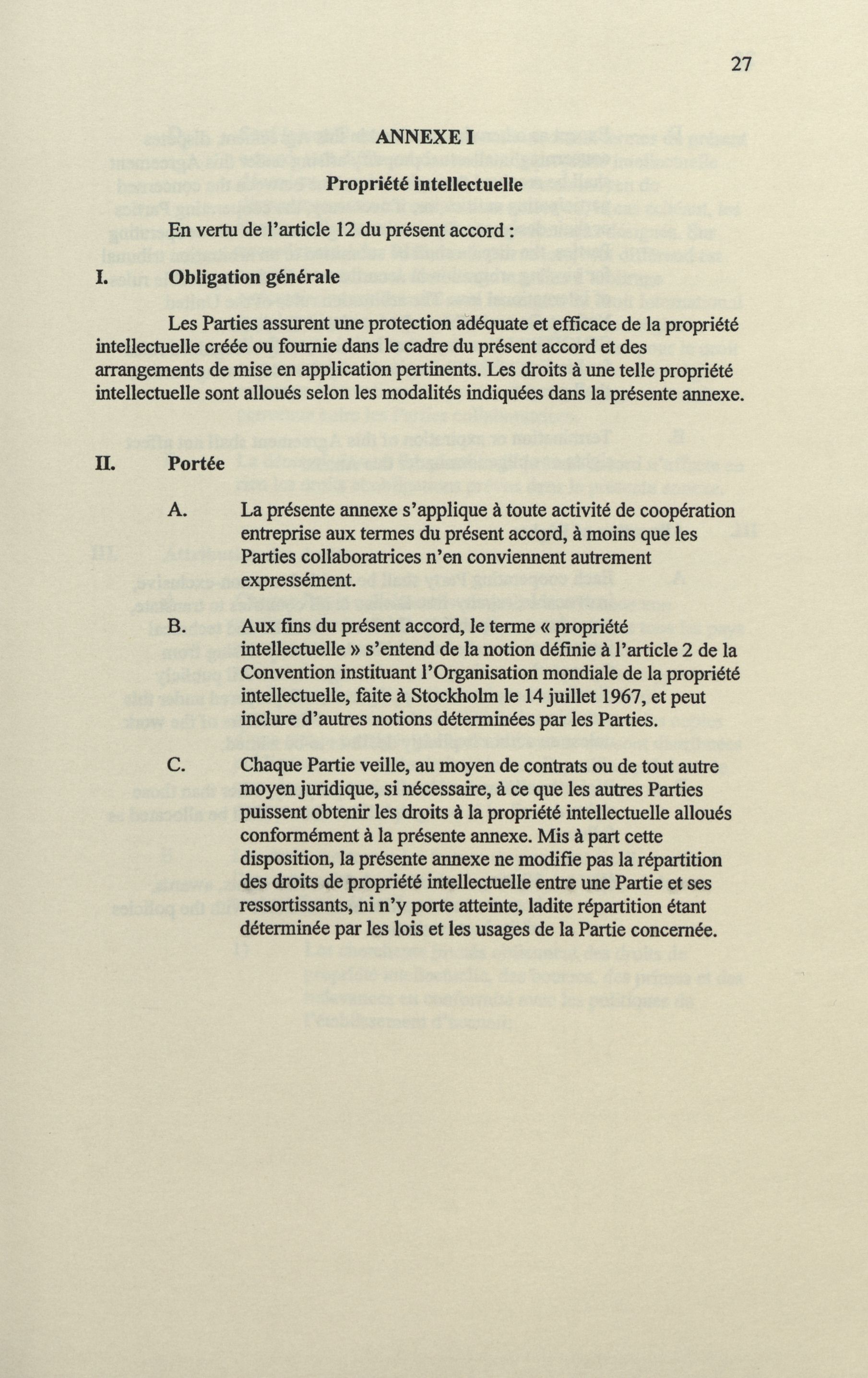 27

ANNEXE I

Propriété intellectuelle

En vertu de l'article 12 du présent accord :

I. Obligation générale

Les Parties assurent une protection adéquate et efficace de la propriété intellectuelle créée ou fournie dans le cadre du présent accord et des arrangements de mise en application pertinents. Les droits à une telle propriété intellectuelle sont alloués selon les modalités indiquées dans la présente annexe.

II. Portée

A. La présente annexe s'applique à toute activité de coopération entreprise aux termes du présent accord, à moins que les Parties collaboratrices n'en conviennent autrement expressément.

B. Aux fins du présent accord, le terme « propriété intellectuelle » s'entend de la notion définie à l'article 2 de la Convention instituant l'Organisation mondiale de la propriété intellectuelle, faite à Stockholm le 14 juillet 1967, et peut inclure d'autres notions déterminées par les Parties.

C. Chaque Partie veille, au moyen de contrats ou de tout autre moyen juridique, si nécessaire, à ce que les autres Parties puissent obtenir les droits à la propriété intellectuelle alloués conformément à la présente annexe. Mis à part cette disposition, la présente annexe ne modifie pas la répartition des droits de propriété intellectuelle entre une Partie et ses ressortissants, ni n'y porte atteinte, ladite répartition étant déterminée par les lois et les usages de la Partie concernée.